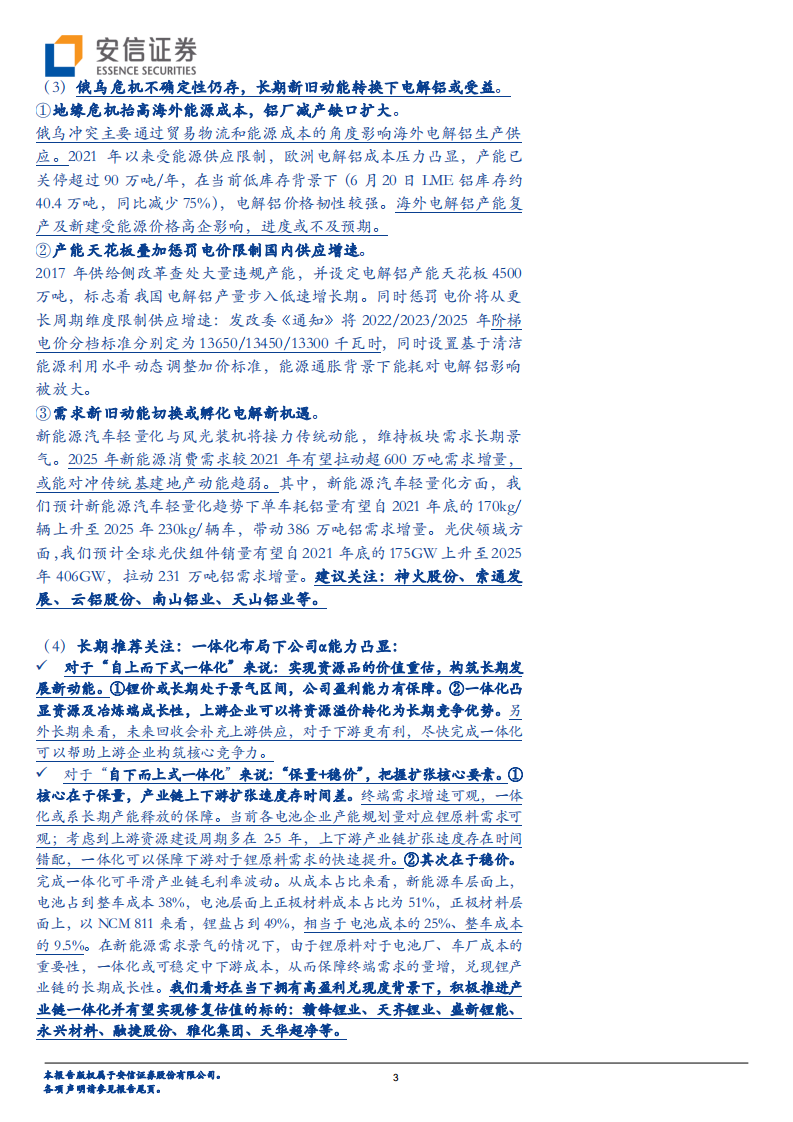 安信证券
ESSENCE SECURITIES

（3）俄乌危机不确定性仍存，长期新旧动能转换下电解铝或受益。

①地缘危机抬高海外能源成本，铝厂减产缺口扩大。

俄乌冲突主要通过贸易物流和能源成本的角度影响海外电解铝生产供应。2021 年以来受能源供应限制，欧洲电解铝成本压力凸显，产能已关停超过 90 万吨/年，在当前低库存背景下（6 月 20 日 LME 铝库存约 40.4 万吨，同比减少 75%），电解铝价格韧性较强。海外电解铝产能复产及新建受能源价格高企影响，进度或不及预期。

②产能天花板叠加惩罚电价限制国内供应增速。

2017 年供给侧改革查处大量违规产能，并设定电解铝产能天花板 4500 万吨，标志着我国电解铝产量步入低速增长期。同时惩罚电价将从更长周期维度限制供应增速：发改委《通知》将 2022/2023/2025 年阶梯电价分档标准分别定为 13650/13450/13300 千瓦时，同时设置基于清洁能源利用水平动态调整加价标准，能源通胀背景下能耗对电解铝影响被放大。

③需求新旧动能切换或孵化电解新机遇。

新能源汽车轻量化与风光装机将接力传统动能，维持板块需求长期景气。2025 年新能源消费需求较 2021 年有望拉动超 600 万吨需求增量，或能对冲传统基建地产动能趋弱。其中，新能源汽车轻量化方面，我们预计新能源汽车轻量化趋势下单车耗铝量有望自 2021 年底的 170kg/辆上升至 2025 年 230kg/辆车，带动 386 万吨铝需求增量。光伏领域方面，我们预计全球光伏组件销量有望自 2021 年底的 175GW 上升至 2025 年 406GW，拉动 231 万吨铝需求增量。建议关注：神火股份、索通发展、云铝股份、南山铝业、天山铝业等。

（4）长期推荐关注：一体化布局下公司α能力凸显：

✓ 对于“自上而下式一体化”来说：实现资源品的价值重估，构筑长期发展新动能。①锂价或长期处于景气区间，公司盈利能力有保障。②一体化凸显资源及冶炼端成长性，上游企业可以将资源溢价转化为长期竞争优势。另外长期来看，未来回收会补充上游供应，对于下游更有利，尽快完成一体化可以帮助上游企业构筑核心竞争力。

✓ 对于“自下而上式一体化”来说：“保量+稳价”，把握扩张核心要素。①核心在于保量，产业链上下游扩张速度存时间差。终端需求增速可观，一体化或系长期产能释放的保障。当前各电池企业产能规划量对应锂原料需求可观；考虑到上游资源建设周期多在 2-5 年，上下游产业链扩张速度存在时间错配，一体化可以保障下游对于锂原料需求的快速提升。②其次在于稳价。完成一体化可平滑产业链毛利率波动。从成本占比来看，新能源车层面上，电池占到整车成本 38%，电池层面上正极材料成本占比为 51%，正极材料层面上，以 NCM 811 来看，锂盐占到 49%，相当于电池成本的 25%、整车成本的 9.5%。在新能源需求景气的情况下，由于锂原料对于电池厂、车厂成本的重要性，一体化或可稳定中下游成本，从而保障终端需求的量增，兑现锂产业链的长期成长性。我们看好在当下拥有高盈利兑现度背景下，积极推进产业链一体化并有望实现修复估值的标的：赣锋锂业、天齐锂业、盛新锂能、永兴材料、融捷股份、雅化集团、天华超净等。

本报告版权属于安信证券股份有限公司。
各项声明请参见报告尾页。

3